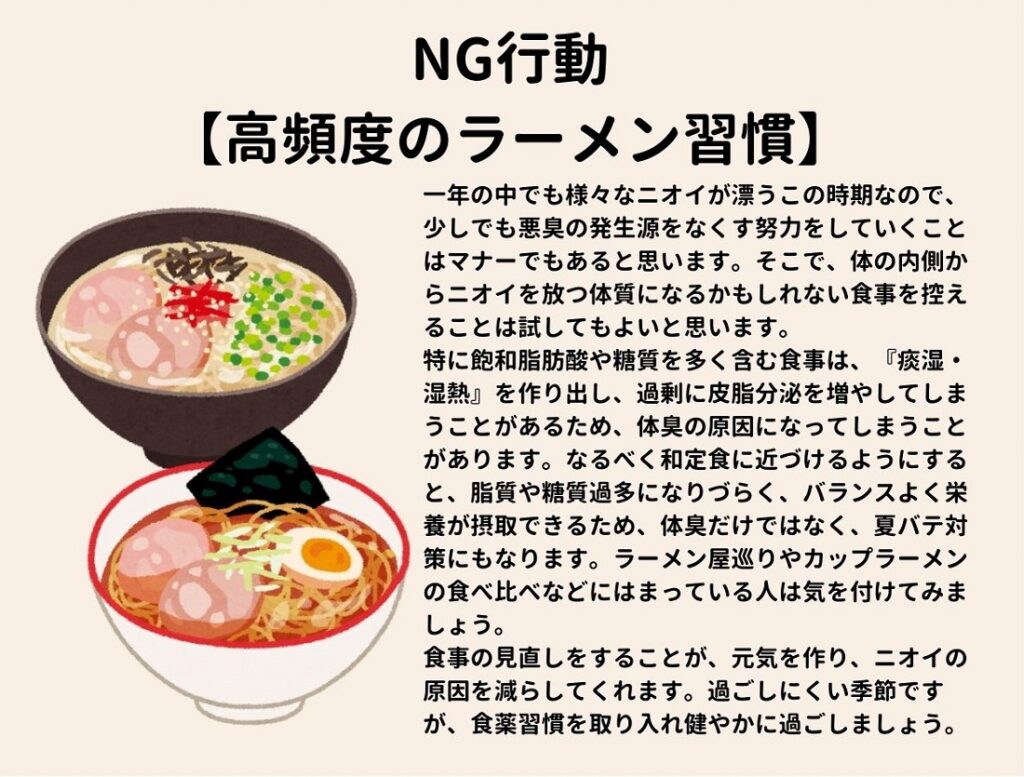 NG行動
【高頻度のラーメン習慣】

一年の中でも様々なニオイが漂うこの時期なので、少しでも悪臭の発生源をなくす努力をしていくことはマナーでもあると思います。そこで、体の内側からニオイを放つ体質になるかもしれない食事を控えることは試してもよいと思います。
特に飽和脂肪酸や糖質を多く含む食事は、『痰湿・湿熱』を作り出し、過剰に皮脂分泌を増やしてしまうことがあるため、体臭の原因になってしまうことがあります。なるべく和定食に近づけるようにすると、脂質や糖質過多になりづらく、バランスよく栄養が摂取できるため、体臭だけではなく、夏バテ対策にもなります。ラーメン屋巡りやカップラーメンの食べ比べなどにはまっている人は気を付けてみましょう。
食事の見直しをすることが、元気を作り、ニオイの原因を減らしてくれます。過ごしにくい季節ですが、食薬習慣を取り入れ健やかに過ごしましょう。